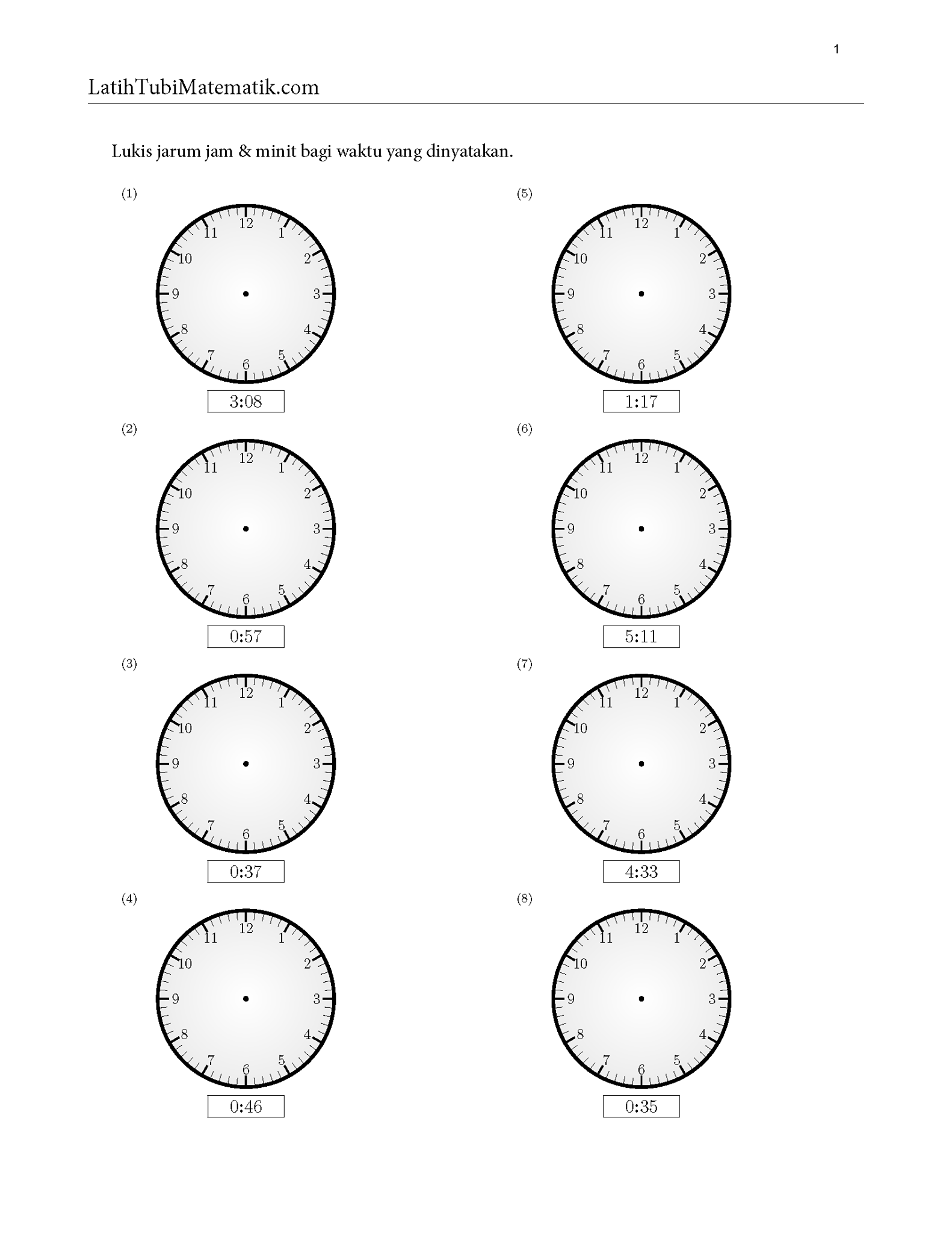 1

LatihTubiMatematik.com

Lukis jarum jam & minit bagi waktu yang dinyatakan.

(1)

12 1 2 3 4 5 6 7 8 9 10 11

3:08

(2)

12 1 2 3 4 5 6 7 8 9 10 11

0:57

(3)

12 1 2 3 4 5 6 7 8 9 10 11

0:37

(4)

12 1 2 3 4 5 6 7 8 9 10 11

0:46

(5)

12 1 2 3 4 5 6 7 8 9 10 11

1:17

(6)

12 1 2 3 4 5 6 7 8 9 10 11

5:11

(7)

12 1 2 3 4 5 6 7 8 9 10 11

4:33

(8)

12 1 2 3 4 5 6 7 8 9 10 11

0:35